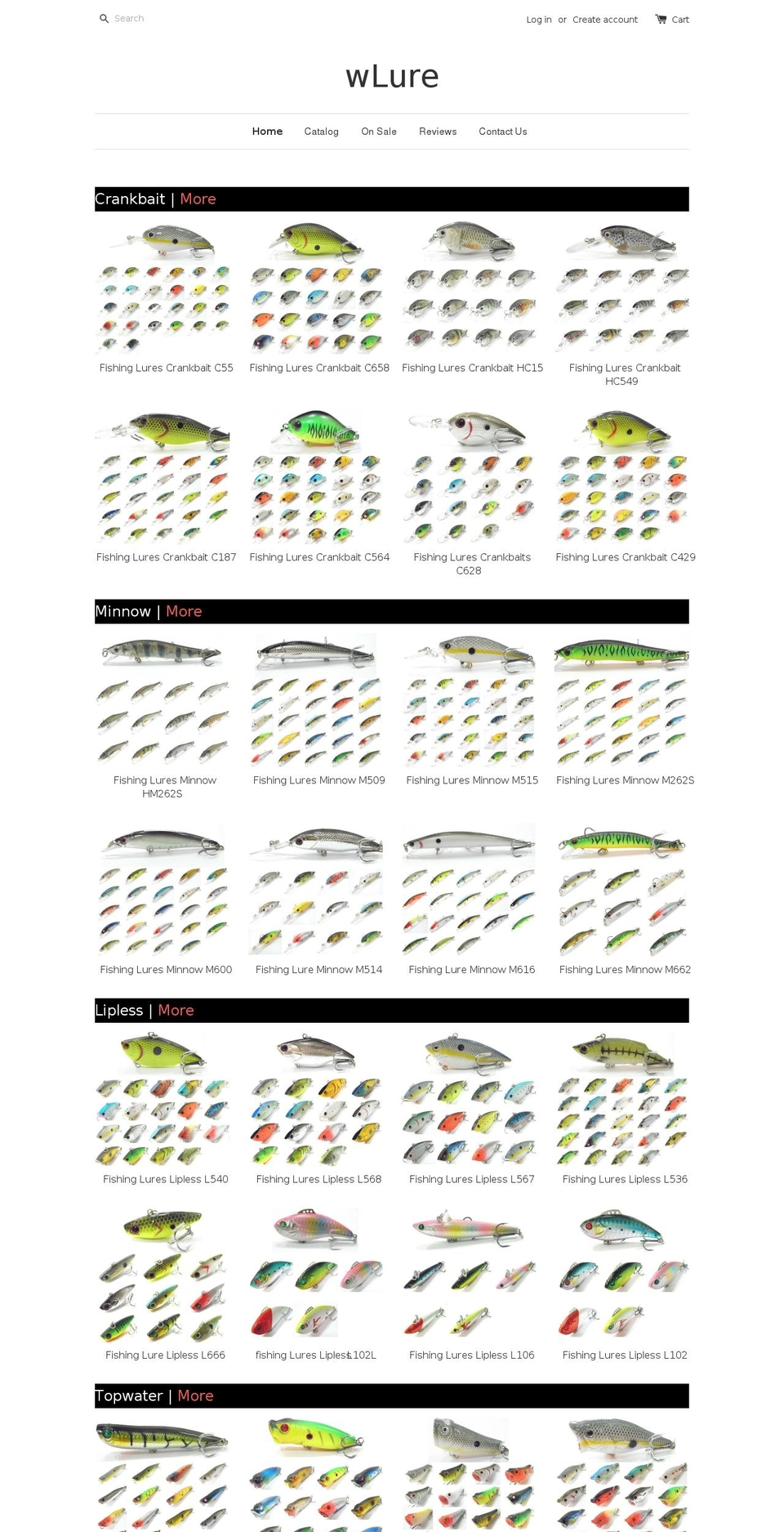 Search

Log in or Create account Cart

wLure

Home Catalog On Sale Reviews Contact Us

Crankbait | More

Fishing Lures Crankbait C55

Fishing Lures Crankbait C658

Fishing Lures Crankbait HC15

Fishing Lures Crankbait HC549

Fishing Lures Crankbait C187

Fishing Lures Crankbait C564

Fishing Lures Crankbaits C628

Fishing Lures Crankbait C429

Minnow | More

Fishing Lures Minnow HM262S

Fishing Lures Minnow M509

Fishing Lures Minnow M515

Fishing Lures Minnow M262S

Fishing Lures Minnow M600

Fishing Lure Minnow M514

Fishing Lure Minnow M616

Fishing Lures Minnow M662

Lipless | More

Fishing Lures Lipless L540

Fishing Lures Lipless L568

Fishing Lures Lipless L567

Fishing Lures Lipless L536

Fishing Lure Lipless L666

fishing Lures Lipless L102L

Fishing Lures Lipless L106

Fishing Lures Lipless L102

Topwater | More